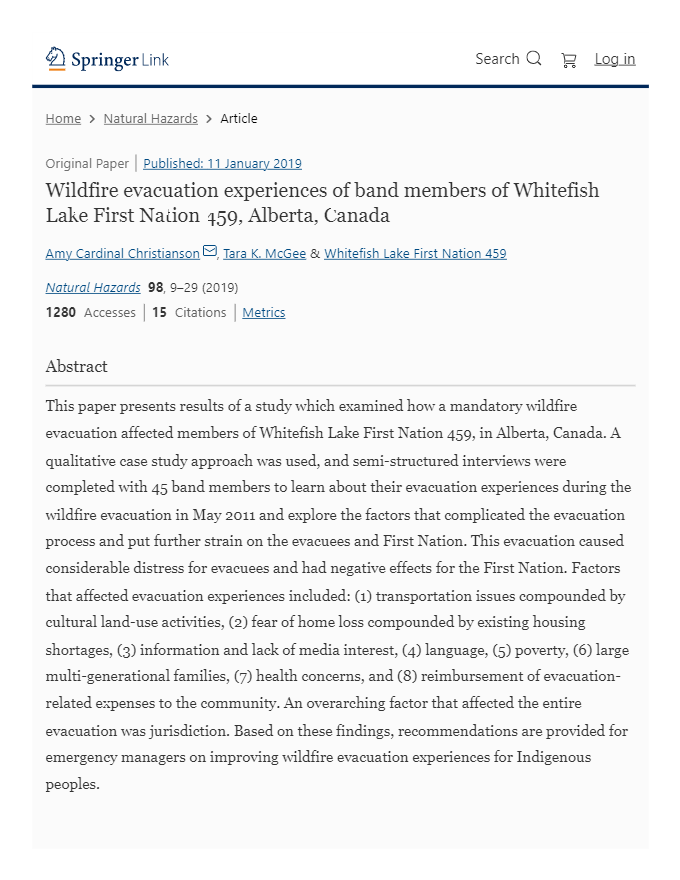 Springer Link

Search Log in

Home > Natural Hazards > Article

Original Paper | Published: 11 January 2019

Wildfire evacuation experiences of band members of Whitefish Lake First Nation 459, Alberta, Canada

Amy Cardinal Christianson, Tara K. McGee & Whitefish Lake First Nation 459

Natural Hazards 98, 9–29 (2019)

1280 Accesses | 15 Citations | Metrics

Abstract

This paper presents results of a study which examined how a mandatory wildfire evacuation affected members of Whitefish Lake First Nation 459, in Alberta, Canada. A qualitative case study approach was used, and semi-structured interviews were completed with 45 band members to learn about their evacuation experiences during the wildfire evacuation in May 2011 and explore the factors that complicated the evacuation process and put further strain on the evacuees and First Nation. This evacuation caused considerable distress for evacuees and had negative effects for the First Nation. Factors that affected evacuation experiences included: (1) transportation issues compounded by cultural land-use activities, (2) fear of home loss compounded by existing housing shortages, (3) information and lack of media interest, (4) language, (5) poverty, (6) large multi-generational families, (7) health concerns, and (8) reimbursement of evacuation-related expenses to the community. An overarching factor that affected the entire evacuation was jurisdiction. Based on these findings, recommendations are provided for emergency managers on improving wildfire evacuation experiences for Indigenous peoples.